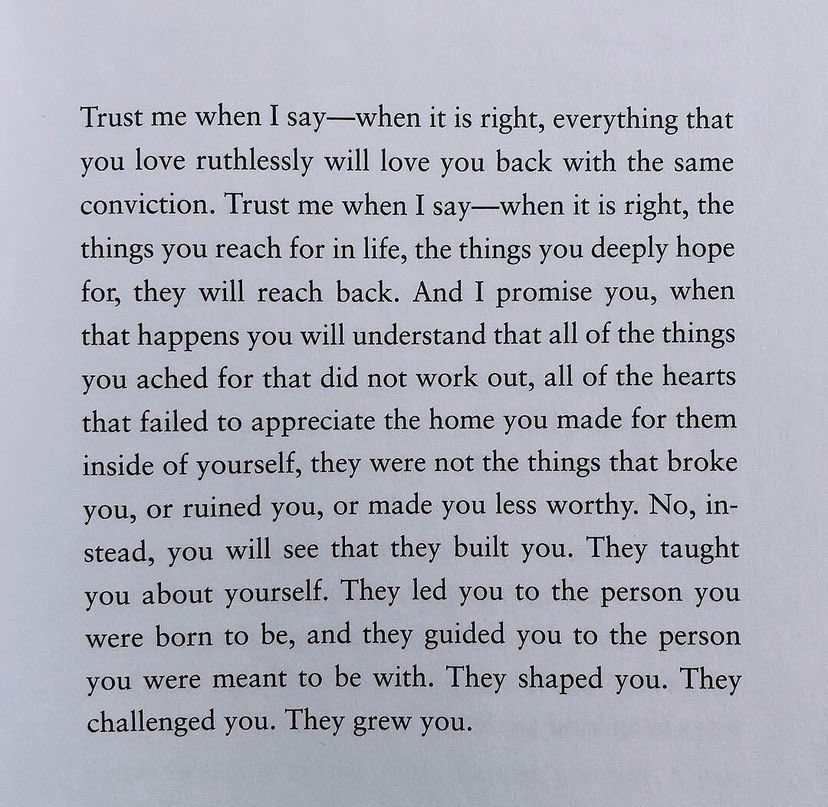 Trust me when I say—when it is right, everything that you love ruthlessly will love you back with the same conviction. Trust me when I say—when it is right, the things you reach for in life, the things you deeply hope for, they will reach back. And I promise you, when that happens you will understand that all of the things you ached for that did not work out, all of the hearts that failed to appreciate the home you made for them inside of yourself, they were not the things that broke you, or ruined you, or made you less worthy. No, instead, you will see that they built you. They taught you about yourself. They led you to the person you were born to be, and they guided you to the person you were meant to be with. They shaped you. They challenged you. They grew you.